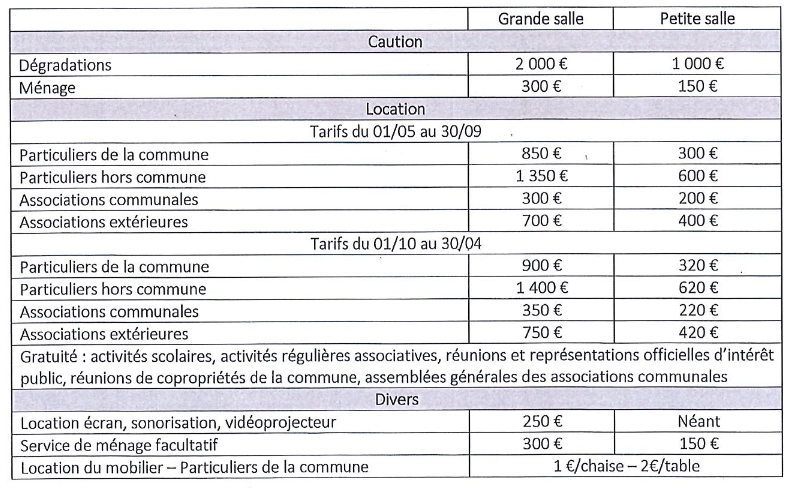 | | Grande salle | Petite salle |
|---|---|---|
| Caution | | |
| Dégradations | 2 000 € | 1 000 € |
| Ménage | 300 € | 150 € |
| Location | | |
| Tarifs du 01/05 au 30/09 | | |
| Particuliers de la commune | 850 € | 300 € |
| Particuliers hors commune | 1 350 € | 600 € |
| Associations communales | 300 € | 200 € |
| Associations extérieures | 700 € | 400 € |
| Tarifs du 01/10 au 30/04 | | |
| Particuliers de la commune | 900 € | 320 € |
| Particuliers hors commune | 1 400 € | 620 € |
| Associations communales | 350 € | 220 € |
| Associations extérieures | 750 € | 420 € |
| Gratuité : activités scolaires, activités régulières associatives, réunions et représentations officielles d'intérêt public, réunions de copropriétés de la commune, assemblées générales des associations communales | | |
| Divers | | |
| Location écran, sonorisation, vidéoprojecteur | 250 € | Néant |
| Service de ménage facultatif | 300 € | 150 € |
| Location du mobilier – Particuliers de la commune | 1 €/chaise – 2€/table | |